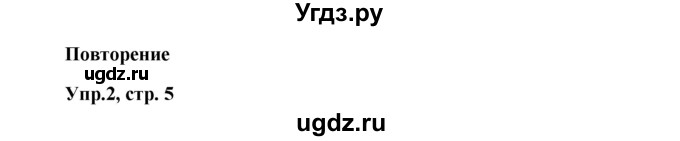 Угдз.ру

Повторение
ugdz.ru
Упр.2, стр. 5

ugdz.ru